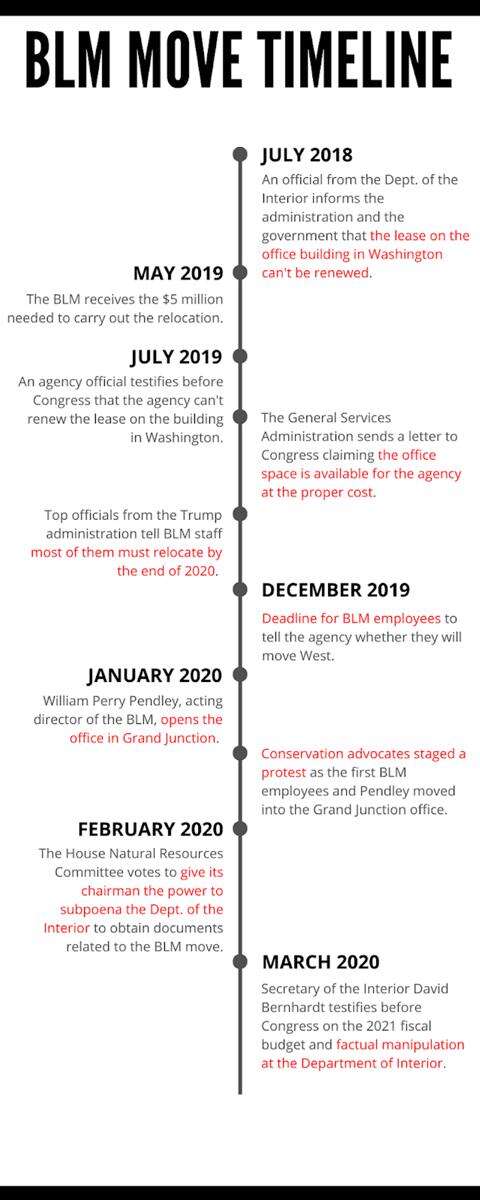 BLM MOVE TIMELINE

JULY 2018
An official from the Dept. of the Interior informs the administration and the government that the lease on the office building in Washington can't be renewed.

MAY 2019
The BLM receives the $5 million needed to carry out the relocation.

JULY 2019
An agency official testifies before Congress that the agency can't renew the lease on the building in Washington.

The General Services Administration sends a letter to Congress claiming the office space is available for the agency at the proper cost.

Top officials from the Trump administration tell BLM staff most of them must relocate by the end of 2020.

DECEMBER 2019
Deadline for BLM employees to tell the agency whether they will move West.

JANUARY 2020
William Perry Pendley, acting director of the BLM, opens the office in Grand Junction.

Conservation advocates staged a protest as the first BLM employees and Pendley moved into the Grand Junction office.

FEBRUARY 2020
The House Natural Resources Committee votes to give its chairman the power to subpoena the Dept. of the Interior to obtain documents related to the BLM move.

MARCH 2020
Secretary of the Interior David Bernhardt testifies before Congress on the 2021 fiscal budget and factual manipulation at the Department of Interior.